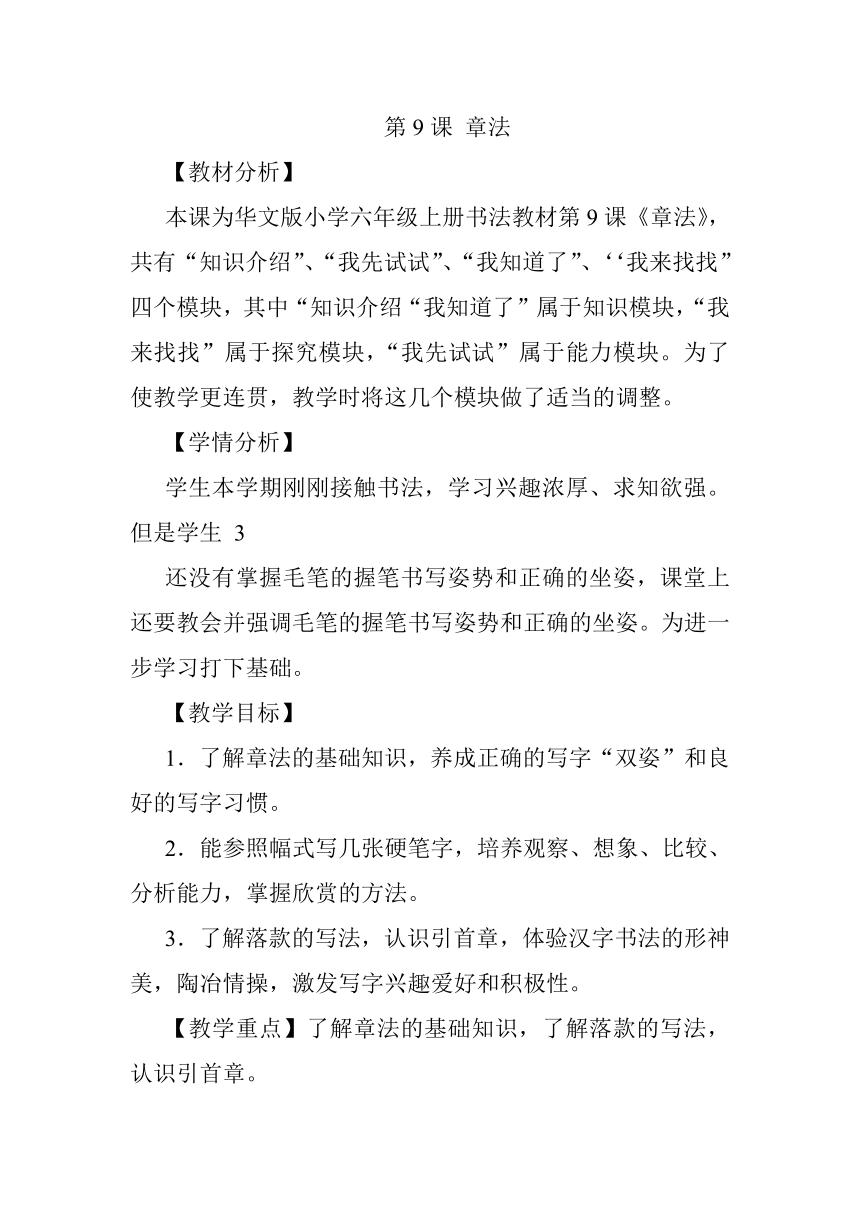 第 9 课 章法

【教材分析】

本课为华文版小学六年级上册书法教材第 9 课《章法》，共有“知识介绍”、“我先试试”、“我知道了”、‘‘我来找找”四个模块，其中“知识介绍“我知道了”属于知识模块，“我来找找”属于探究模块，“我先试试”属于能力模块。为了使教学更连贯，教学时将这几个模块做了适当的调整。

【学情分析】

学生本学期刚刚接触书法，学习兴趣浓厚、求知欲强。但是学生 3

还没有掌握毛笔的握笔书写姿势和正确的坐姿，课堂上还要教会并强调毛笔的握笔书写姿势和正确的坐姿。为进一步学习打下基础。

【教学目标】

1．了解章法的基础知识，养成正确的写字“双姿”和良好的写字习惯。

2．能参照幅式写几张硬笔字，培养观察、想象、比较、分析能力，掌握欣赏的方法。

3．了解落款的写法，认识引首章，体验汉字书法的形神美，陶冶情操，激发写字兴趣爱好和积极性。

【教学重点】了解章法的基础知识，了解落款的写法，认识引首章。